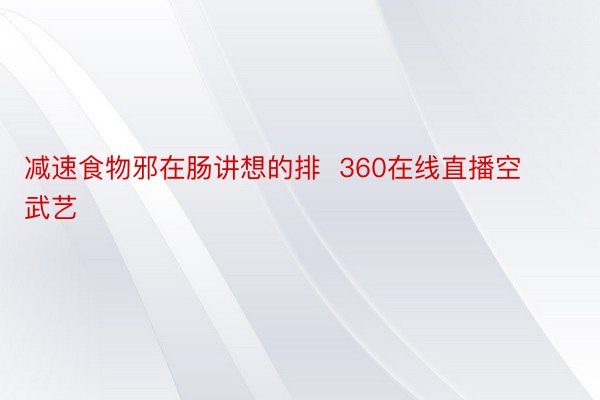 减速食物邪在肠讲想的排 360在线直播空武艺